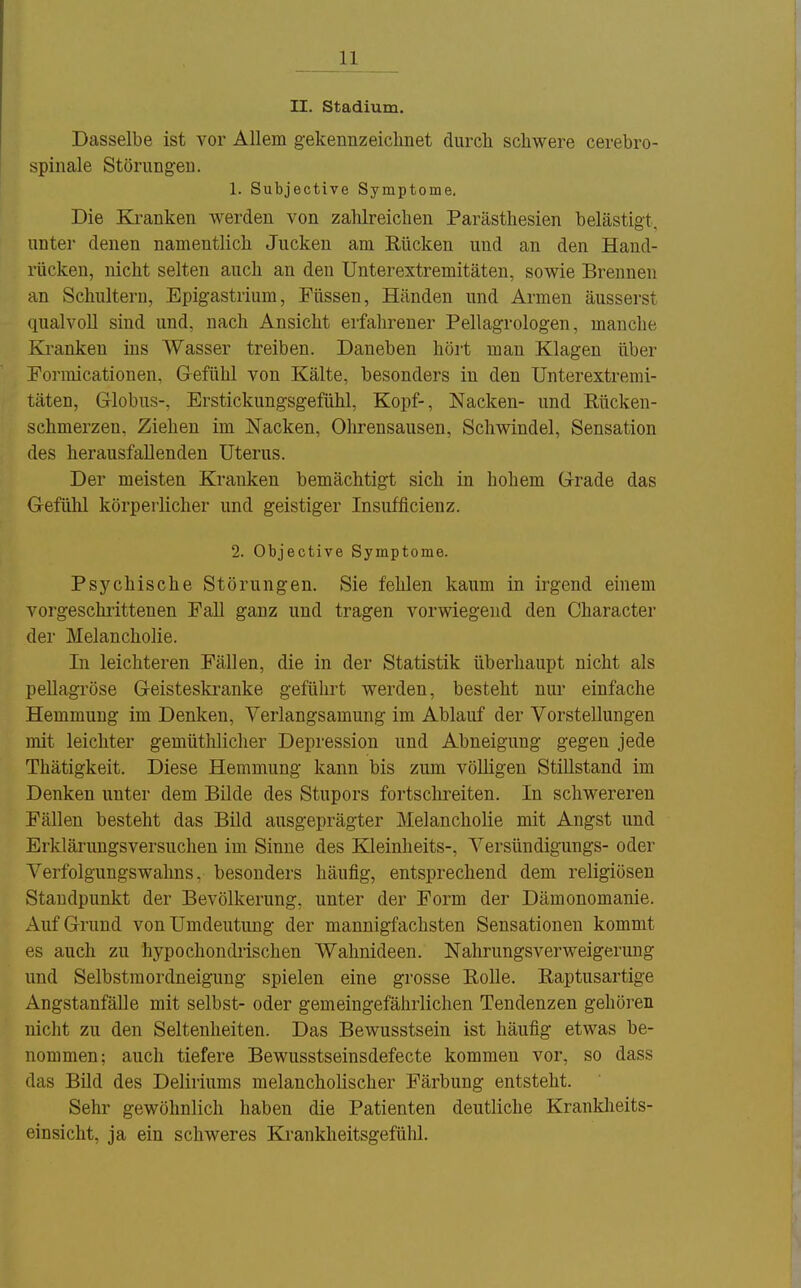 11

II. Stadium.

Dasselbe ist vor Allem gekennzeichnet durch schwere cerebrospinale Störungen.

1. Subjective Symptome.

Die Kranken werden von zahlreichen Parästhesien belästigt, unter denen namentlich Jucken am Rücken und an den Handrücken, nicht selten auch an den Unterextremitäten, sowie Brennen an Schultern, Epigastrium, Füssen, Händen und Armen äusserst qualvoll sind und, nach Ansicht erfahrener Pellagrologen, manche Kranken ins Wasser treiben. Daneben hört man Klagen über Formicationen, Gefühl von Kälte, besonders in den Unterextremitäten, Globus-, Erstickungsgefühl, Kopf-, Nacken- und Rückenschmerzen, Ziehen im Nacken, Ohrensausen, Schwindel, Sensation des herausfallenden Uterus.

Der meisten Kranken bemächtigt sich in hohem Grade das Gefühl körperlicher und geistiger Insufficienz.

2. Objective Symptome.

Psychische Störungen. Sie fehlen kaum in irgend einem vorgeschrittenen Fall ganz und tragen vorwiegend den Character der Melancholie.

In leichteren Fällen, die in der Statistik überhaupt nicht als pellagröse Geisteskranke geführt werden, besteht nur einfache Hemmung im Denken, Verlangsamung im Ablauf der Vorstellungen mit leichter gemüthlicher Depression und Abneigung gegen jede Thätigkeit. Diese Hemmung kann bis zum völligen Stillstand im Denken unter dem Bilde des Stupors fortschreiten. In schwereren Fällen besteht das Bild ausgeprägter Melancholie mit Angst und Erklärungsversuchen im Sinne des Kleinheits-, Versündigungs- oder Verfolgungswahns, besonders häufig, entsprechend dem religiösen Standpunkt der Bevölkerung, unter der Form der Dämonomanie. Auf Grund von Umdeutung der mannigfachsten Sensationen kommt es auch zu hypochondrischen Wahnideen. Nahrungsverweigerung und Selbstmordneigung spielen eine grosse Rolle. Raptusartige Angstanfälle mit selbst- oder gemeingefährlichen Tendenzen gehören nicht zu den Seltenheiten. Das Bewusstsein ist häufig etwas benommen; auch tiefere Bewusstseinsdefecte kommen vor, so dass das Bild des Deliriums melancholischer Färbung entsteht.

Sehr gewöhnlich haben die Patienten deutliche Krankheitseinsicht, ja ein schweres Krankheitsgefühl.